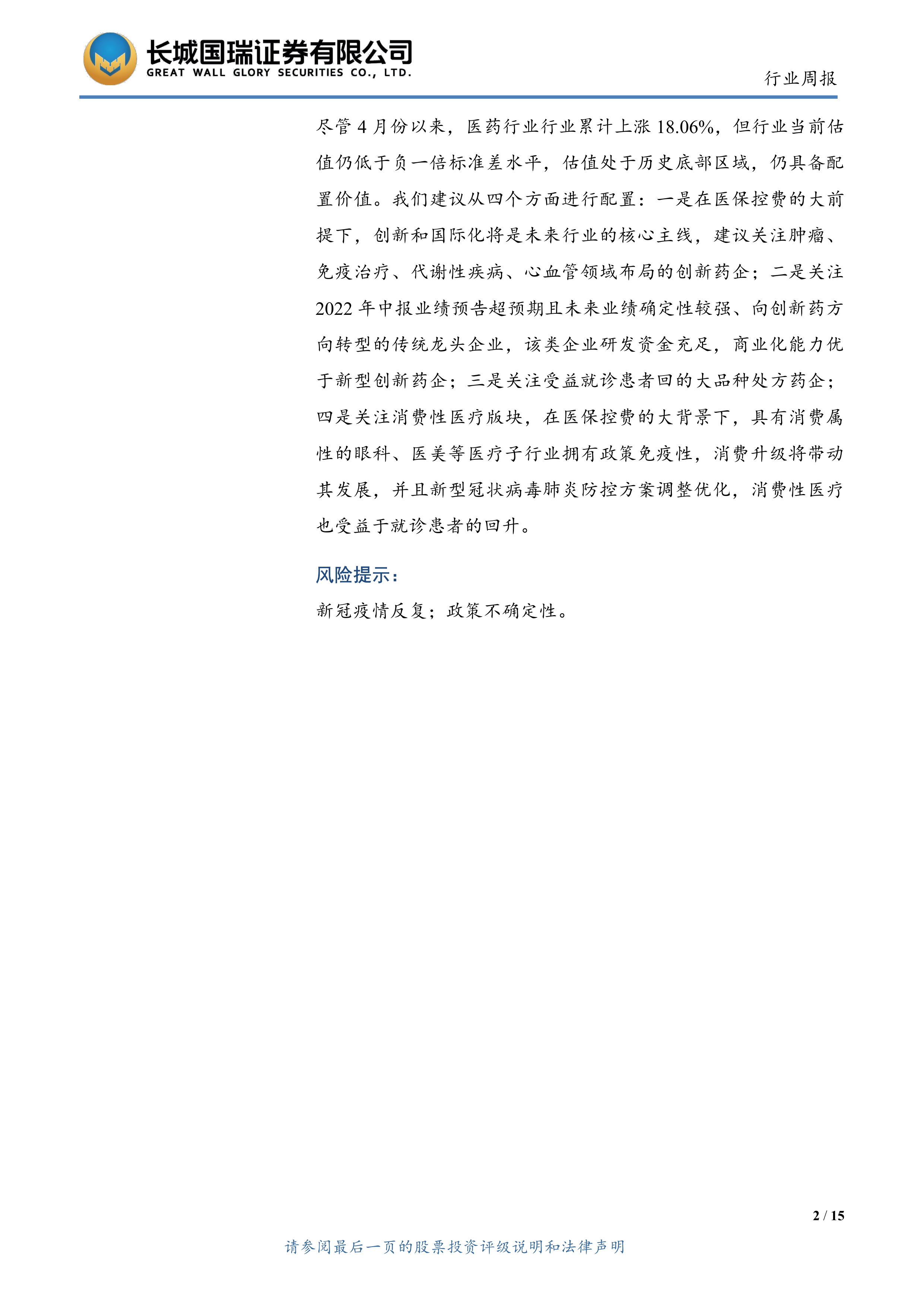 长城国瑞证券有限公司
GREAT WALL GLORY SECURITIES CO., LTD.

行业周报

尽管 4 月份以来，医药行业行业累计上涨 18.06%，但行业当前估值仍低于负一倍标准差水平，估值处于历史底部区域，仍具备配置价值。我们建议从四个方面进行配置：一是在医保控费的大前提下，创新和国际化将是未来行业的核心主线，建议关注肿瘤、免疫治疗、代谢性疾病、心血管领域布局的创新药企；二是关注 2022 年中报业绩预告超预期且未来业绩确定性较强、向创新药方向转型的传统龙头企业，该类企业研发资金充足，商业化能力优于新型创新药企；三是关注受益就诊患者回的大品种处方药企；四是关注消费性医疗版块，在医保控费的大背景下，具有消费属性的眼科、医美等医疗子行业拥有政策免疫性，消费升级将带动其发展，并且新型冠状病毒肺炎防控方案调整优化，消费性医疗也受益于就诊患者的回升。

风险提示：

新冠疫情反复；政策不确定性。

2 / 15

请参阅最后一页的股票投资评级说明和法律声明